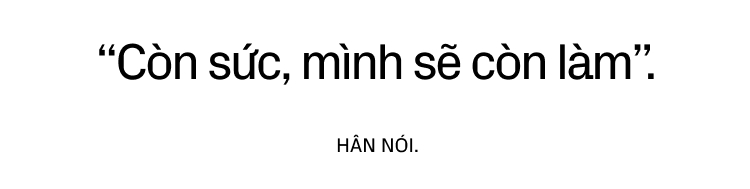 “Còn sức, mình sẽ còn làm”.

HÂN NÓI.